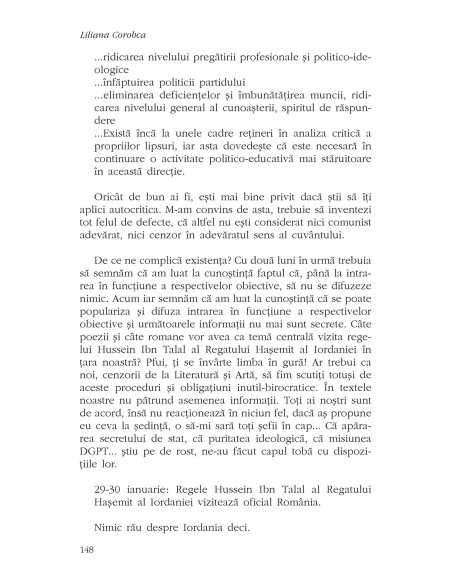 Liliana Corobca

...ridicarea nivelului pregătirii profesionale și politico-ideologice
...înfăptuirea politicii partidului
...eliminarea deficiențelor și îmbunătățirea muncii, ridicarea nivelului general al cunoașterii, spiritul de răspundere
...Există încă la unele cadre rețineri în analiza critică a propriilor lipsuri, iar asta dovedește că este necesară în continuare o activitate politico-educativă mai stăruitoare în această direcție.

Oricât de bun ai fi, ești mai bine privit dacă știi să îți aplici autocritica. M-am convins de asta, trebuie să inventezi tot felul de defecte, că altfel nu ești considerat nici comunist adevărat, nici cenzor în adevăratul sens al cuvântului.

De ce ne complică existența? Cu două luni în urmă trebuia să semnăm că am luat la cunoștință faptul că, până la intrarea în funcțiune a respectivelor obiective, să nu se difuzeze nimic. Acum iar semnăm că am luat la cunoștință că se poate populariza și difuza intrarea în funcțiune a respectivelor obiective și următoarele informații nu mai sunt secrete. Câte poezii și câte romane vor avea ca temă centrală vizita regelui Hussein Ibn Talal al Regatului Hașemit al Iordaniei în țara noastră? Pfui, ți se învârte limba în gură! Ar trebui ca noi, cenzorii de la Literatură și Artă, să fim scutiți totuși de aceste proceduri și obligațiuni inutil-birocratice. În textele noastre nu pătrund asemenea informații. Toți ai noștri sunt de acord, însă nu reacționează în niciun fel, dacă aș propune eu ceva la ședință, o să-mi sară toți șefii în cap... Că apărarea secretului de stat, că puritatea ideologică, că misiunea DGPT... știu pe de rost, ne-au făcut capul tobă cu dispozițiile lor.

29-30 ianuarie: Regele Hussein Ibn Talal al Regatului Hașemit al Iordaniei vizitează oficial România.

Nimic rău despre Iordania deci.

148